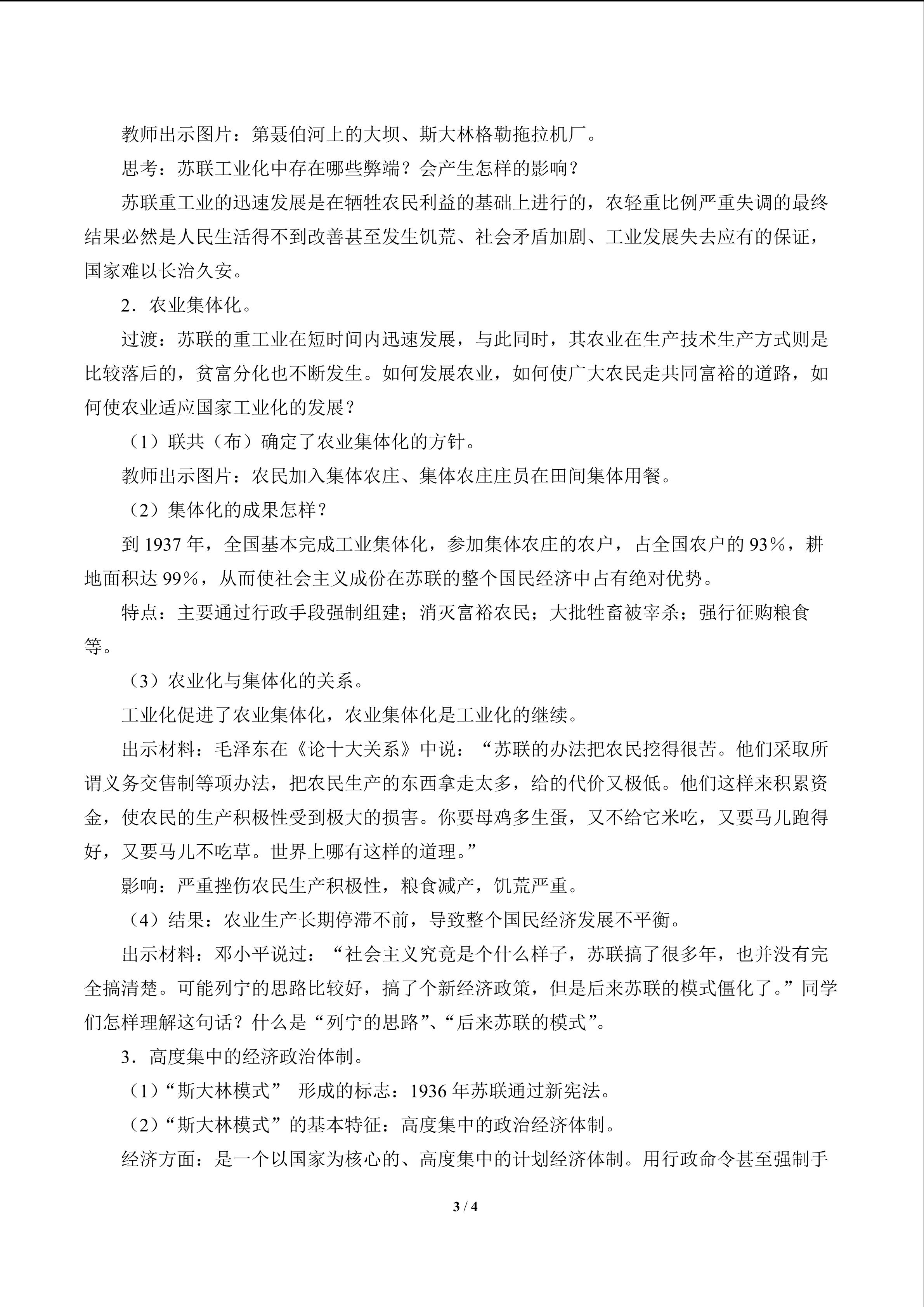 教师出示图片：第聂伯河上的大坝、斯大林格勒拖拉机厂。

思考：苏联工业化中存在哪些弊端？会产生怎样的影响？

苏联重工业的迅速发展是在牺牲农民利益的基础上进行的，农轻重比例严重失调的最终结果必然是人民生活得不到改善甚至发生饥荒、社会矛盾加剧、工业发展失去应有的保证，国家难以长治久安。

2．农业集体化。

过渡：苏联的重工业在短时间内迅速发展，与此同时，其农业在生产技术生产方式则是比较落后的，贫富分化也不断发生。如何发展农业，如何使广大农民走共同富裕的道路，如何使农业适应国家工业化的发展？

（1）联共（布）确定了农业集体化的方针。

教师出示图片：农民加入集体农庄、集体农庄庄员在田间集体用餐。

（2）集体化的成果怎样？

到 1937 年，全国基本完成工业集体化，参加集体农庄的农户，占全国农户的 93%，耕地面积达 99%，从而使社会主义成份在苏联的整个国民经济中占有绝对优势。

特点：主要通过行政手段强制组建；消灭富裕农民；大批牲畜被宰杀；强行征购粮食等。

（3）农业化与集体化的关系。

工业化促进了农业集体化，农业集体化是工业化的继续。

出示材料：毛泽东在《论十大关系》中说：“苏联的办法把农民挖得很苦。他们采取所谓义务交售制等项办法，把农民生产的东西拿走太多，给的代价又极低。他们这样来积累资金，使农民的生产积极性受到极大的损害。你要母鸡多生蛋，又不给它米吃，又要马儿跑得好，又要马儿不吃草。世界上哪有这样的道理。”

影响：严重挫伤农民生产积极性，粮食减产，饥荒严重。

（4）结果：农业生产长期停滞不前，导致整个国民经济发展不平衡。

出示材料：邓小平说过：“社会主义究竟是个什么样子，苏联搞了很多年，也并没有完全搞清楚。可能列宁的思路比较好，搞了个新经济政策，但是后来苏联的模式僵化了。”同学们怎样理解这句话？什么是“列宁的思路”、“后来苏联的模式”。

3．高度集中的经济政治体制。

（1）“斯大林模式” 形成的标志：1936 年苏联通过新宪法。

（2）“斯大林模式”的基本特征：高度集中的政治经济体制。

经济方面：是一个以国家为核心的、高度集中的计划经济体制。用行政命令甚至强制手

3 / 4